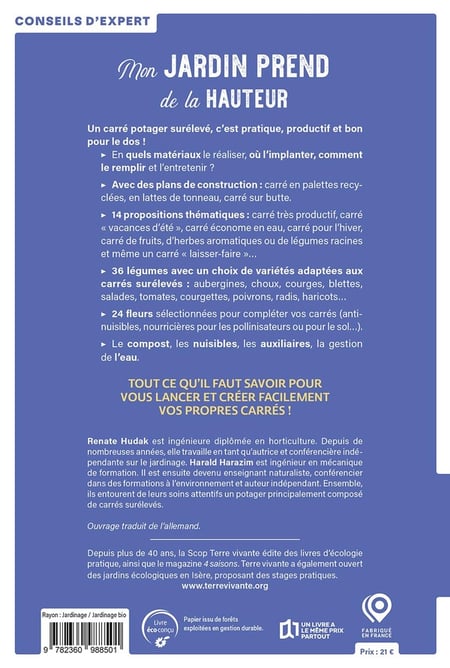 CONSEILS D'EXPERT

Mon JARDIN PREND de la HAUTEUR

Un carré potager surélevé, c'est pratique, productif et bon pour le dos !

► En quels matériaux le réaliser, où l'implanter, comment le remplir et l'entretenir ?

► Avec des plans de construction : carré en palettes recyclées, en lattes de tonneau, carré sur butte.

► 14 propositions thématiques : carré très productif, carré « vacances d'été », carré économe en eau, carré pour l'hiver, carré de fruits, d'herbes aromatiques ou de légumes racines et même un carré « laisser-faire »...

► 36 légumes avec un choix de variétés adaptées aux carrés surélevés : aubergines, choux, courges, blettes, salades, tomates, courgettes, poivrons, radis, haricots...

► 24 fleurs sélectionnées pour compléter vos carrés (anti-nuisibles, nourricières pour les pollinisateurs ou pour le sol...).

► Le compost, les nuisibles, les auxiliaires, la gestion de l'eau.

TOUT CE QU'IL FAUT SAVOIR POUR VOUS LANCER ET CRÉER FACILEMENT VOS PROPRES CARRÉS !

Renate Hudak est ingénieure diplômée en horticulture. Depuis de nombreuses années, elle travaille en tant qu'autrice et conférencière indépendante sur le jardinage. Harald Harazim est ingénieur en mécanique de formation. Il est ensuite devenu enseignant naturaliste, conférencier dans des formations à l'environnement et auteur indépendant. Ensemble, ils entourent de leurs soins attentifs un potager principalement composé de carrés surélevés.

Ouvrage traduit de l'allemand.

Depuis plus de 40 ans, la Scop Terre vivante édite des livres d'écologie pratique, ainsi que le magazine 4 saisons. Terre vivante a également ouvert des jardins écologiques en Isère, proposant des stages pratiques.
www.terrevivante.org

Rayon : Jardinage / Jardinage bio

9 782360 988501

Livre éco-conçu

Papier issu de forêts exploitées en gestion durable.

UN LIVRE A LE MÊME PRIX PARTOUT

FABRIQUÉ EN FRANCE

Prix : 21 €